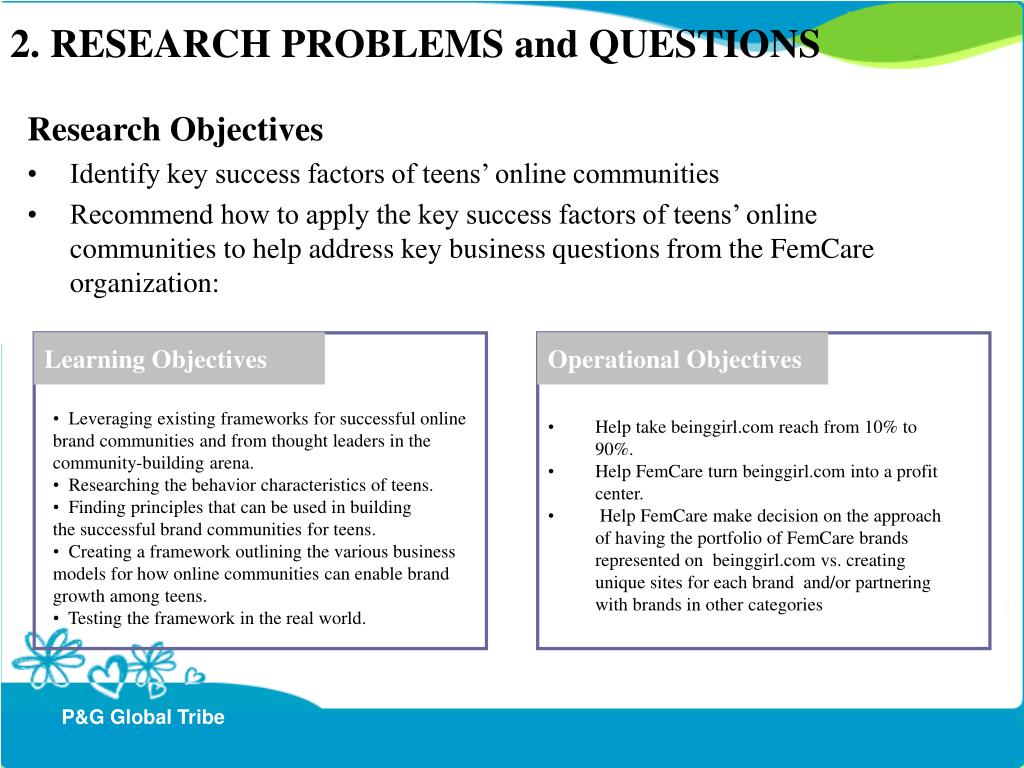 2. RESEARCH PROBLEMS and QUESTIONS

Research Objectives

• Identify key success factors of teens' online communities
• Recommend how to apply the key success factors of teens' online communities to help address key business questions from the FemCare organization:

Learning Objectives

• Leveraging existing frameworks for successful online brand communities and from thought leaders in the community-building arena.
• Researching the behavior characteristics of teens.
• Finding principles that can be used in building the successful brand communities for teens.
• Creating a framework outlining the various business models for how online communities can enable brand growth among teens.
• Testing the framework in the real world.

Operational Objectives

• Help take beinggirl.com reach from 10% to 90%.
• Help FemCare turn beinggirl.com into a profit center.
• Help FemCare make decision on the approach of having the portfolio of FemCare brands represented on beinggirl.com vs. creating unique sites for each brand and/or partnering with brands in other categories

P&G Global Tribe